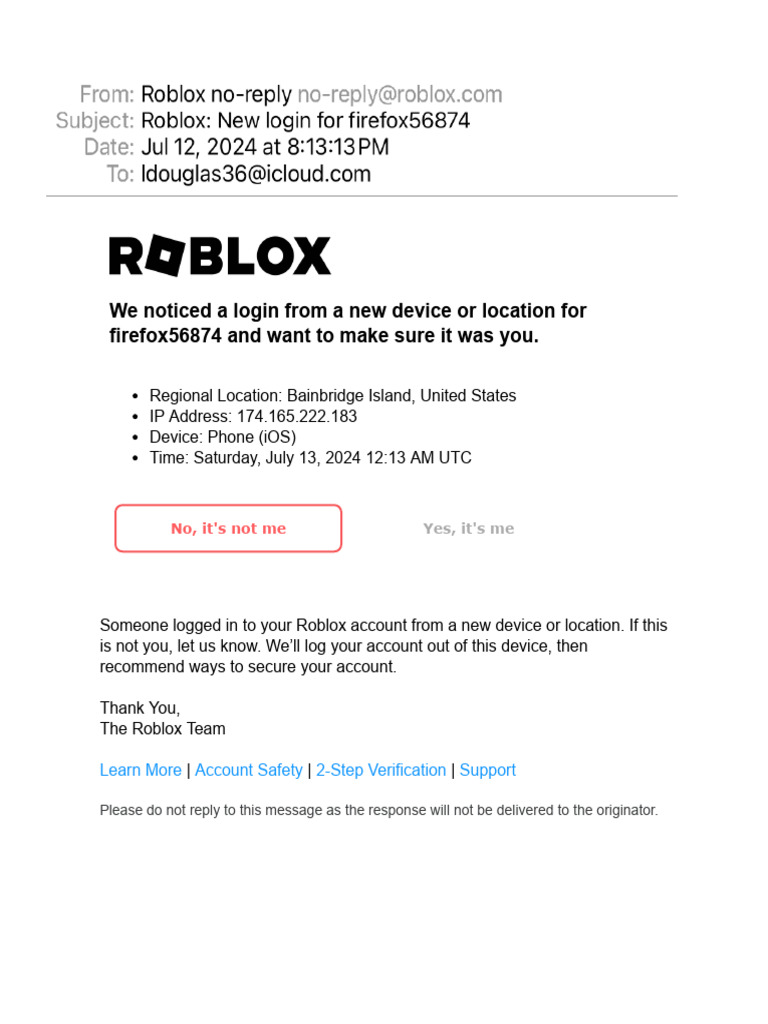 From: Roblox no-reply no-reply@roblox.com
Subject: Roblox: New login for firefox56874
Date: Jul 12, 2024 at 8:13:13 PM
To: ldouglas36@icloud.com

ROBLOX

We noticed a login from a new device or location for firefox56874 and want to make sure it was you.

• Regional Location: Bainbridge Island, United States
• IP Address: 174.165.222.183
• Device: Phone (iOS)
• Time: Saturday, July 13, 2024 12:13 AM UTC

No, it's not me

Yes, it's me

Someone logged in to your Roblox account from a new device or location. If this is not you, let us know. We'll log your account out of this device, then recommend ways to secure your account.

Thank You,
The Roblox Team

Learn More | Account Safety | 2-Step Verification | Support

Please do not reply to this message as the response will not be delivered to the originator.